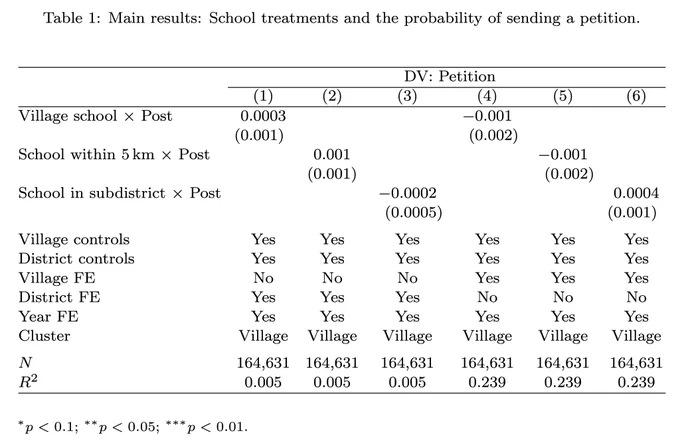 Table 1: Main results: School treatments and the probability of sending a petition.

| | DV: Petition | | | | | |
|---|---|---|---|---|---|---|
| | (1) | (2) | (3) | (4) | (5) | (6) |
| Village school × Post | 0.0003 | | | −0.001 | | |
| | (0.001) | | | (0.002) | | |
| School within 5 km × Post | | 0.001 | | | −0.001 | |
| | | (0.001) | | | (0.002) | |
| School in subdistrict × Post | | | −0.0002 | | | 0.0004 |
| | | | (0.0005) | | | (0.001) |
| Village controls | Yes | Yes | Yes | Yes | Yes | Yes |
| District controls | Yes | Yes | Yes | Yes | Yes | Yes |
| Village FE | No | No | No | Yes | Yes | Yes |
| District FE | Yes | Yes | Yes | No | No | No |
| Year FE | Yes | Yes | Yes | Yes | Yes | Yes |
| Cluster | Village | Village | Village | Village | Village | Village |
| $N$ | 164,631 | 164,631 | 164,631 | 164,631 | 164,631 | 164,631 |
| $R^2$ | 0.005 | 0.005 | 0.005 | 0.239 | 0.239 | 0.239 |

$^{*}p < 0.1$; $^{**}p < 0.05$; $^{***}p < 0.01$.